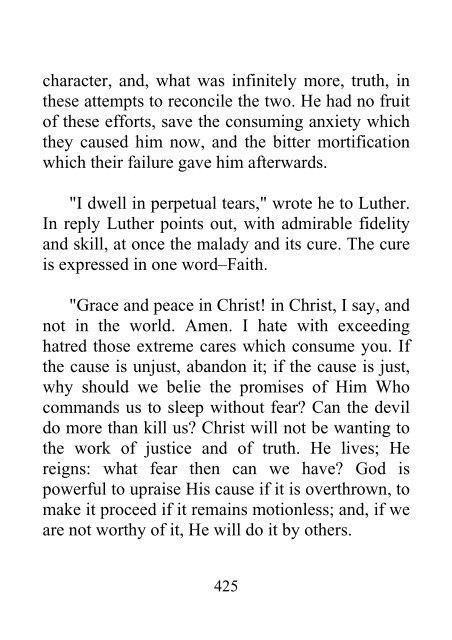 character, and, what was infinitely more, truth, in these attempts to reconcile the two. He had no fruit of these efforts, save the consuming anxiety which they caused him now, and the bitter mortification which their failure gave him afterwards.

"I dwell in perpetual tears," wrote he to Luther. In reply Luther points out, with admirable fidelity and skill, at once the malady and its cure. The cure is expressed in one word–Faith.

"Grace and peace in Christ! in Christ, I say, and not in the world. Amen. I hate with exceeding hatred those extreme cares which consume you. If the cause is unjust, abandon it; if the cause is just, why should we belie the promises of Him Who commands us to sleep without fear? Can the devil do more than kill us? Christ will not be wanting to the work of justice and of truth. He lives; He reigns: what fear then can we have? God is powerful to upraise His cause if it is overthrown, to make it proceed if it remains motionless; and, if we are not worthy of it, He will do it by others.

425